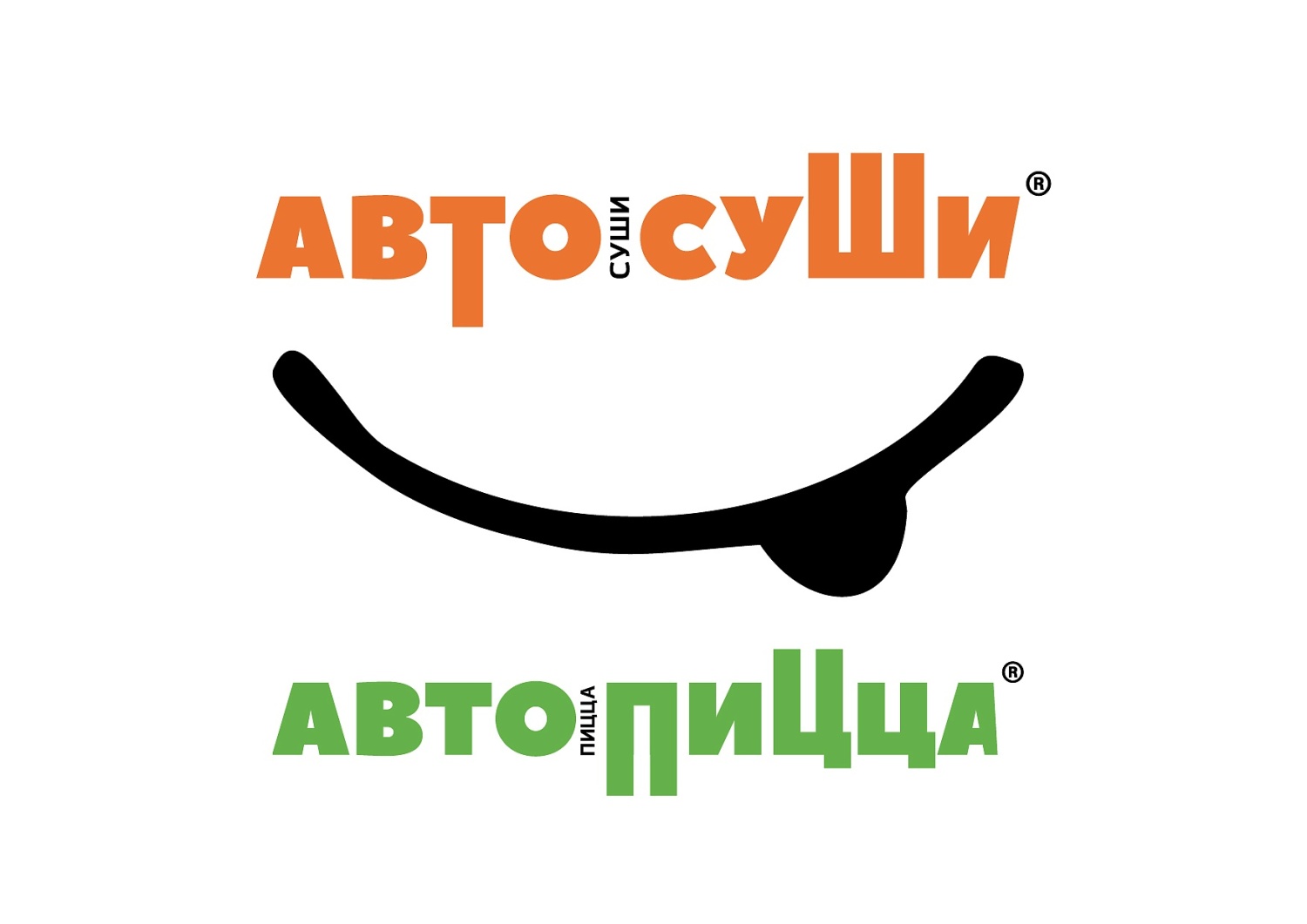 АВТО СУШИ СУШИ®

АВТО ПИЦЦА ПИЦЦА®